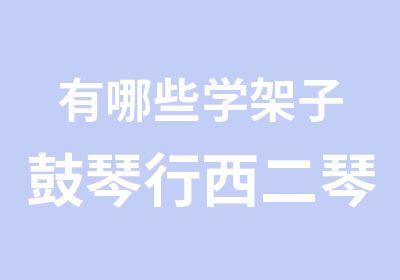 有哪些学架子
鼓琴行西二琴